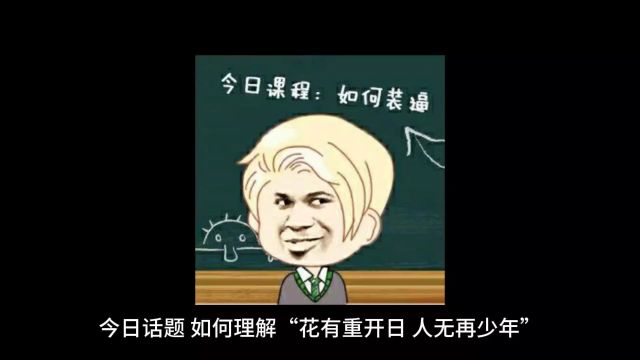 今日课程：如何装逼

今日话题 如何理解“花有重开日 人无再少年”